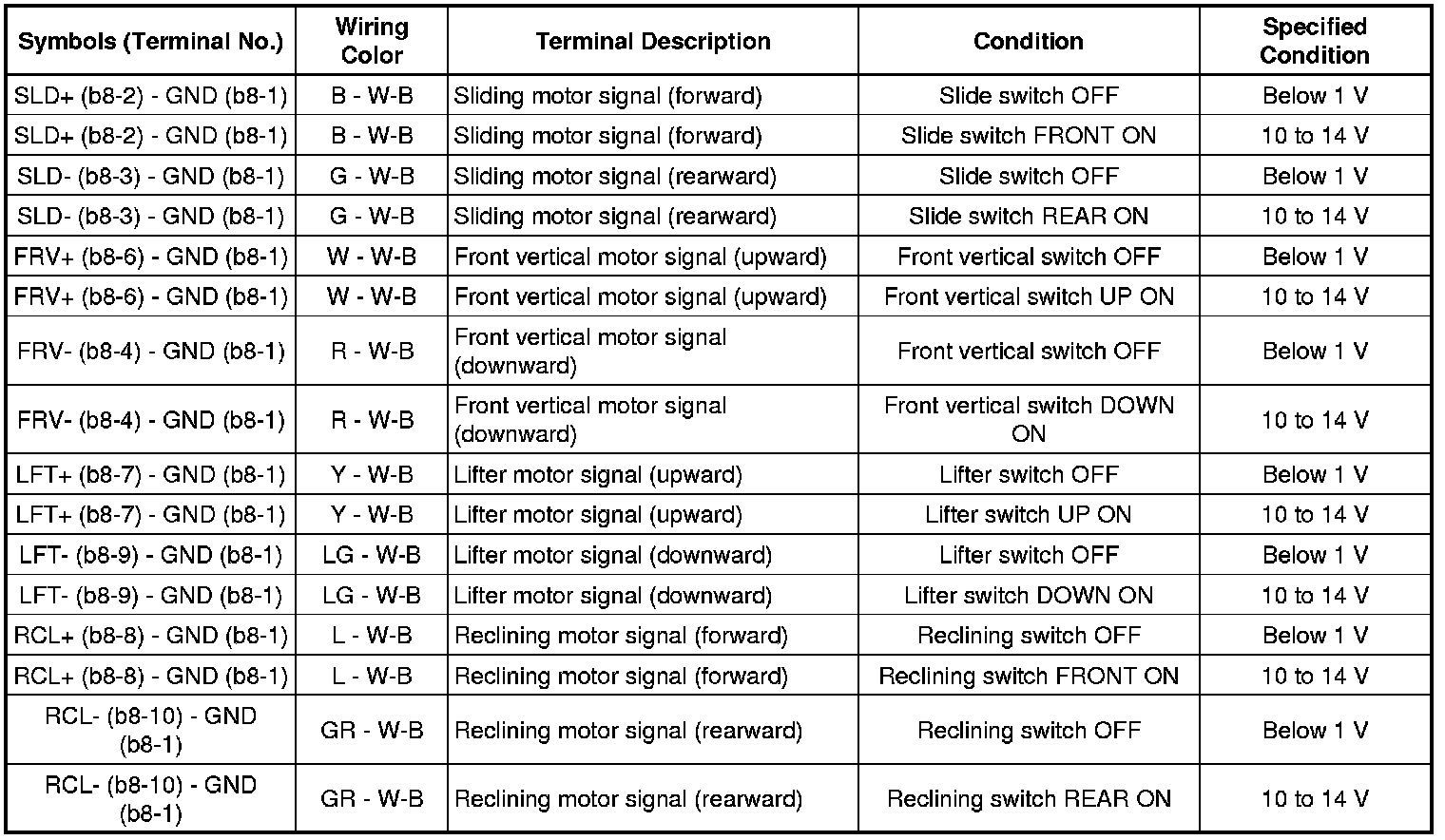 | Symbols (Terminal No.) | Wiring Color | Terminal Description | Condition | Specified Condition |
|---|---|---|---|---|
| SLD+ (b8-2) - GND (b8-1) | B - W-B | Sliding motor signal (forward) | Slide switch OFF | Below 1 V |
| SLD+ (b8-2) - GND (b8-1) | B - W-B | Sliding motor signal (forward) | Slide switch FRONT ON | 10 to 14 V |
| SLD- (b8-3) - GND (b8-1) | G - W-B | Sliding motor signal (rearward) | Slide switch OFF | Below 1 V |
| SLD- (b8-3) - GND (b8-1) | G - W-B | Sliding motor signal (rearward) | Slide switch REAR ON | 10 to 14 V |
| FRV+ (b8-6) - GND (b8-1) | W - W-B | Front vertical motor signal (upward) | Front vertical switch OFF | Below 1 V |
| FRV+ (b8-6) - GND (b8-1) | W - W-B | Front vertical motor signal (upward) | Front vertical switch UP ON | 10 to 14 V |
| FRV- (b8-4) - GND (b8-1) | R - W-B | Front vertical motor signal (downward) | Front vertical switch OFF | Below 1 V |
| FRV- (b8-4) - GND (b8-1) | R - W-B | Front vertical motor signal (downward) | Front vertical switch DOWN ON | 10 to 14 V |
| LFT+ (b8-7) - GND (b8-1) | Y - W-B | Lifter motor signal (upward) | Lifter switch OFF | Below 1 V |
| LFT+ (b8-7) - GND (b8-1) | Y - W-B | Lifter motor signal (upward) | Lifter switch UP ON | 10 to 14 V |
| LFT- (b8-9) - GND (b8-1) | LG - W-B | Lifter motor signal (downward) | Lifter switch OFF | Below 1 V |
| LFT- (b8-9) - GND (b8-1) | LG - W-B | Lifter motor signal (downward) | Lifter switch DOWN ON | 10 to 14 V |
| RCL+ (b8-8) - GND (b8-1) | L - W-B | Reclining motor signal (forward) | Reclining switch OFF | Below 1 V |
| RCL+ (b8-8) - GND (b8-1) | L - W-B | Reclining motor signal (forward) | Reclining switch FRONT ON | 10 to 14 V |
| RCL- (b8-10) - GND (b8-1) | GR - W-B | Reclining motor signal (rearward) | Reclining switch OFF | Below 1 V |
| RCL- (b8-10) - GND (b8-1) | GR - W-B | Reclining motor signal (rearward) | Reclining switch REAR ON | 10 to 14 V |